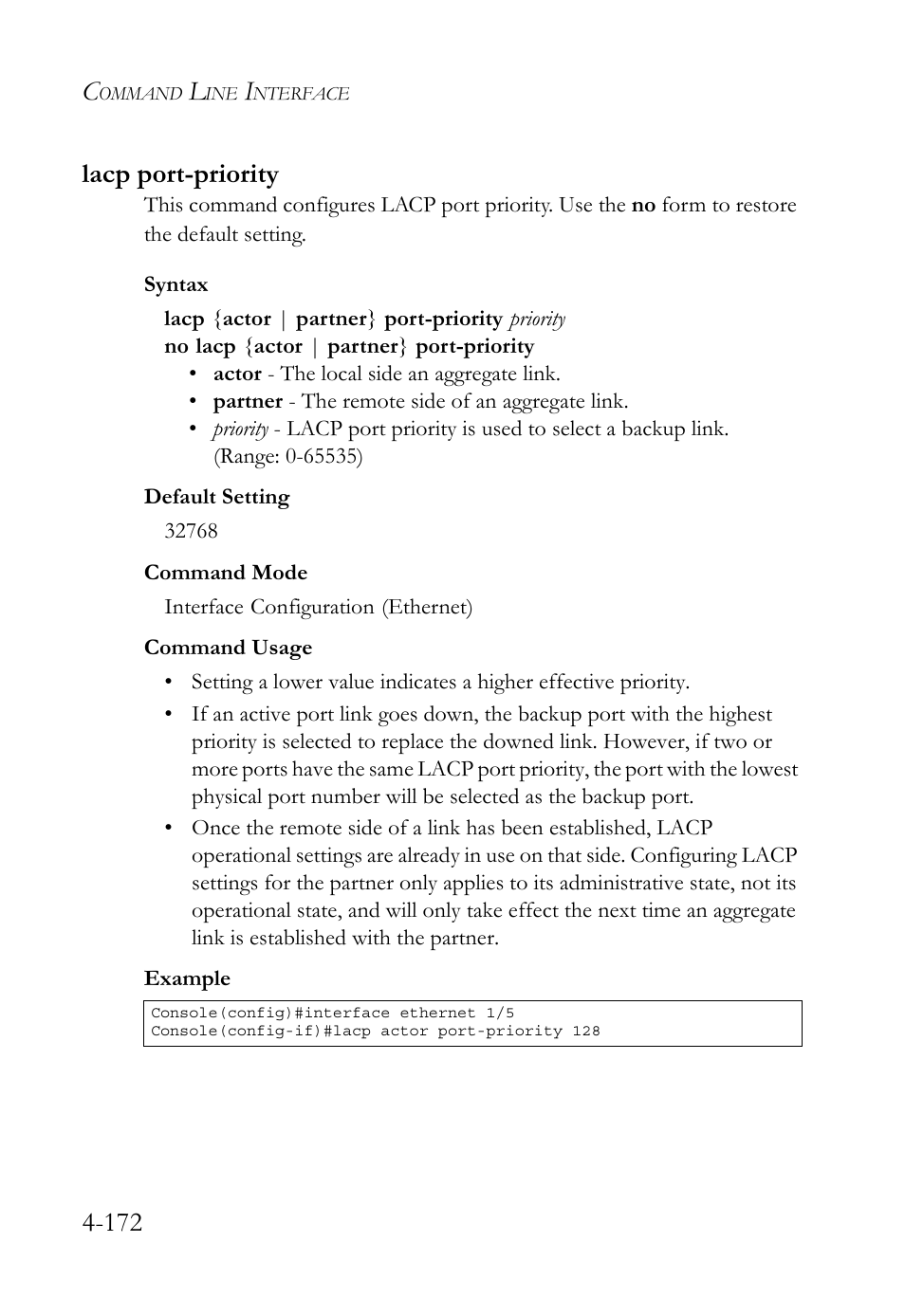 COMMAND LINE INTERFACE

lacp port-priority

This command configures LACP port priority. Use the no form to restore the default setting.

Syntax

lacp {actor | partner} port-priority priority
no lacp {actor | partner} port-priority

• actor - The local side an aggregate link.
• partner - The remote side of an aggregate link.
• priority - LACP port priority is used to select a backup link. (Range: 0-65535)

Default Setting

32768

Command Mode

Interface Configuration (Ethernet)

Command Usage

• Setting a lower value indicates a higher effective priority.
• If an active port link goes down, the backup port with the highest priority is selected to replace the downed link. However, if two or more ports have the same LACP port priority, the port with the lowest physical port number will be selected as the backup port.
• Once the remote side of a link has been established, LACP operational settings are already in use on that side. Configuring LACP settings for the partner only applies to its administrative state, not its operational state, and will only take effect the next time an aggregate link is established with the partner.

Example

Console(config)#interface ethernet 1/5
Console(config-if)#lacp actor port-priority 128

4-172